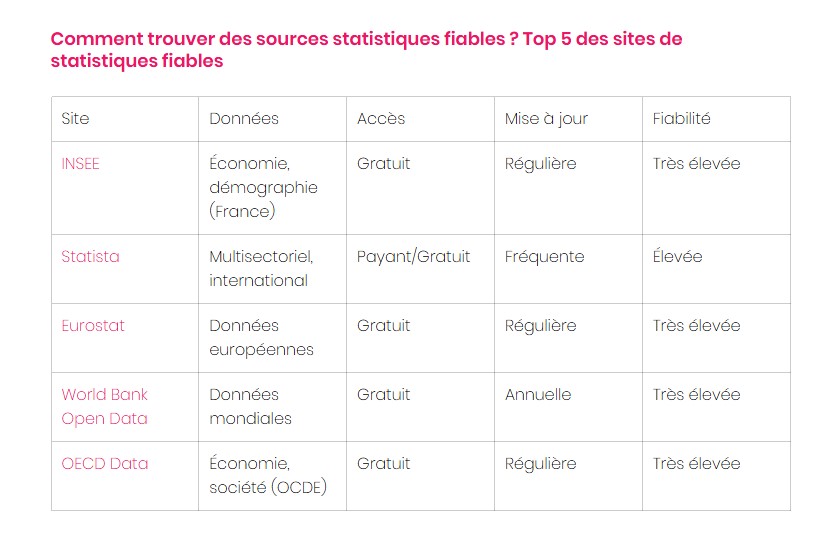 Comment trouver des sources statistiques fiables ? Top 5 des sites de statistiques fiables

| Site | Données | Accès | Mise à jour | Fiabilité |
|---|---|---|---|---|
| INSEE | Économie, démographie (France) | Gratuit | Régulière | Très élevée |
| Statista | Multisectoriel, international | Payant/Gratuit | Fréquente | Élevée |
| Eurostat | Données européennes | Gratuit | Régulière | Très élevée |
| World Bank Open Data | Données mondiales | Gratuit | Annuelle | Très élevée |
| OECD Data | Économie, société (OCDE) | Gratuit | Régulière | Très élevée |